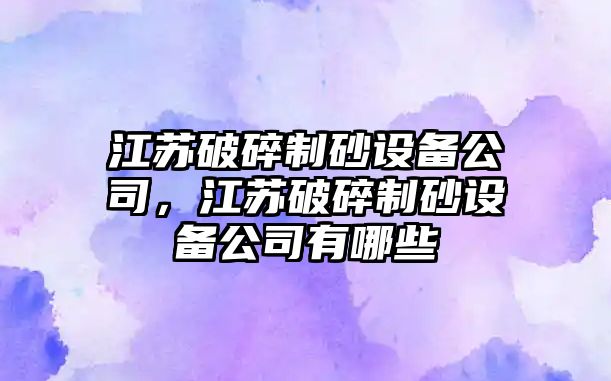 江苏破碎制砂设备公司，江苏破碎制砂设备公司有哪些